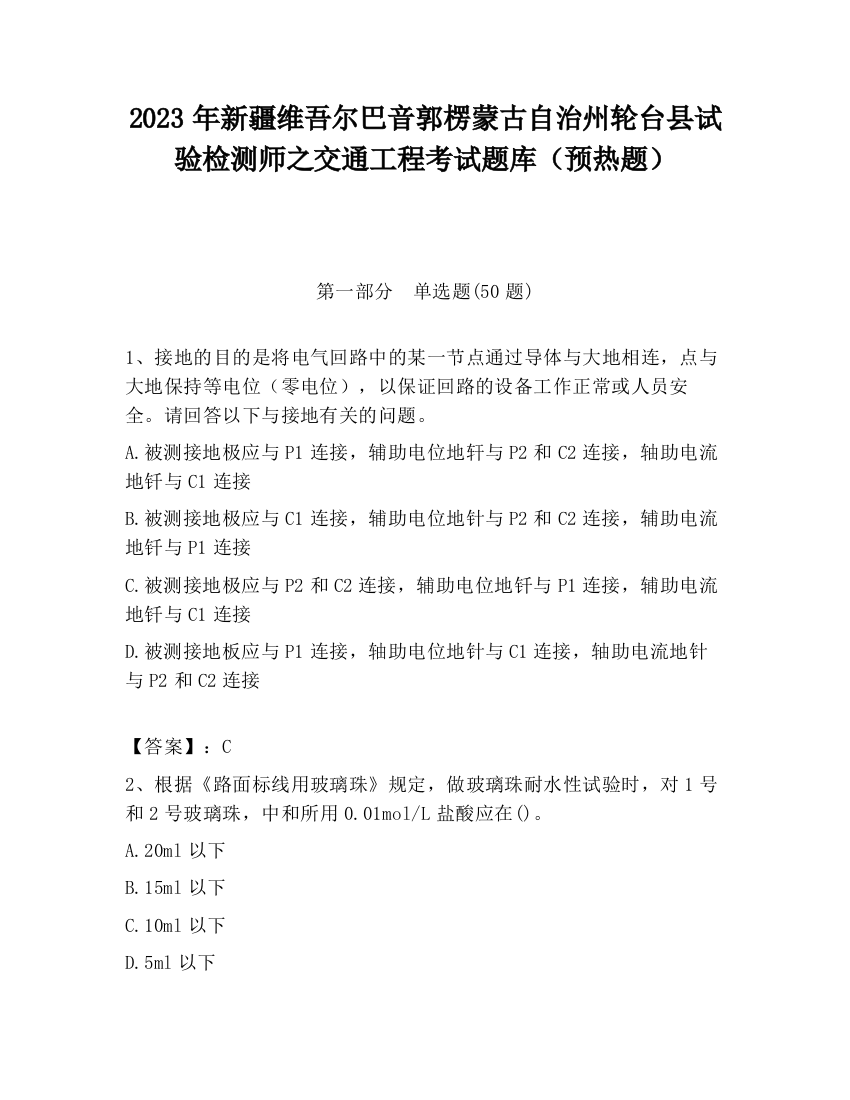 2023 年新疆维吾尔巴音郭楞蒙古自治州轮台县试验检测师之交通工程考试题库（预热题）

第一部分　单选题(50 题)

1、接地的目的是将电气回路中的某一节点通过导体与大地相连，点与大地保持等电位（零电位），以保证回路的设备工作正常或人员安全。请回答以下与接地有关的问题。

A.被测接地极应与 P1 连接，辅助电位地轩与 P2 和 C2 连接，轴助电流地钎与 C1 连接

B.被测接地极应与 C1 连接，辅助电位地针与 P2 和 C2 连接，辅助电流地钎与 P1 连接

C.被测接地极应与 P2 和 C2 连接，辅助电位地钎与 P1 连接，辅助电流地钎与 C1 连接

D.被测接地板应与 P1 连接，轴助电位地针与 C1 连接，轴助电流地针与 P2 和 C2 连接

【答案】：C

2、根据《路面标线用玻璃珠》规定，做玻璃珠耐水性试验时，对 1 号和 2 号玻璃珠，中和所用 0.01mol/L 盐酸应在()。

A.20ml 以下

B.15ml 以下

C.10ml 以下

D.5ml 以下